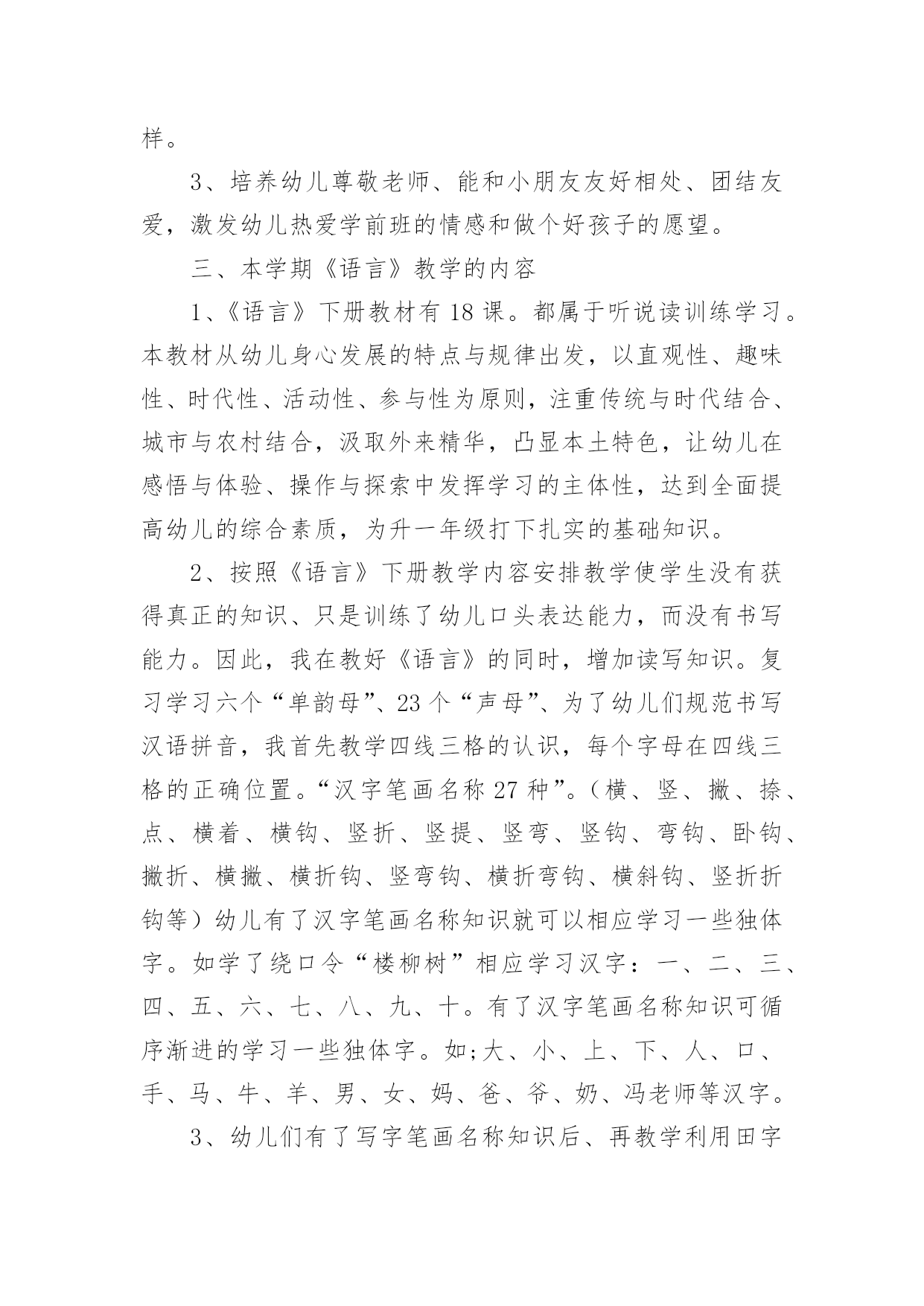 样。

3、培养幼儿尊敬老师、能和小朋友友好相处、团结友爱，激发幼儿热爱学前班的情感和做个好孩子的愿望。

三、本学期《语言》教学的内容

1、《语言》下册教材有18课。都属于听说读训练学习。本教材从幼儿身心发展的特点与规律出发，以直观性、趣味性、时代性、活动性、参与性为原则，注重传统与时代结合、城市与农村结合，汲取外来精华，凸显本土特色，让幼儿在感悟与体验、操作与探索中发挥学习的主体性，达到全面提高幼儿的综合素质，为升一年级打下扎实的基础知识。

2、按照《语言》下册教学内容安排教学使学生没有获得真正的知识、只是训练了幼儿口头表达能力，而没有书写能力。因此，我在教好《语言》的同时，增加读写知识。复习学习六个“单韵母”、23个“声母”、为了幼儿们规范书写汉语拼音，我首先教学四线三格的认识，每个字母在四线三格的正确位置。“汉字笔画名称27种”。（横、竖、撇、捺、点、横着、横钩、竖折、竖提、竖弯、竖钩、弯钩、卧钩、撇折、横撇、横折钩、竖弯钩、横折弯钩、横斜钩、竖折折钩等）幼儿有了汉字笔画名称知识就可以相应学习一些独体字。如学了绕口令“楼柳树”相应学习汉字：一、二、三、四、五、六、七、八、九、十。有了汉字笔画名称知识可循序渐进的学习一些独体字。如;大、小、上、下、人、口、手、马、牛、羊、男、女、妈、爸、爷、奶、冯老师等汉字。

3、幼儿们有了写字笔画名称知识后、再教学利用田字